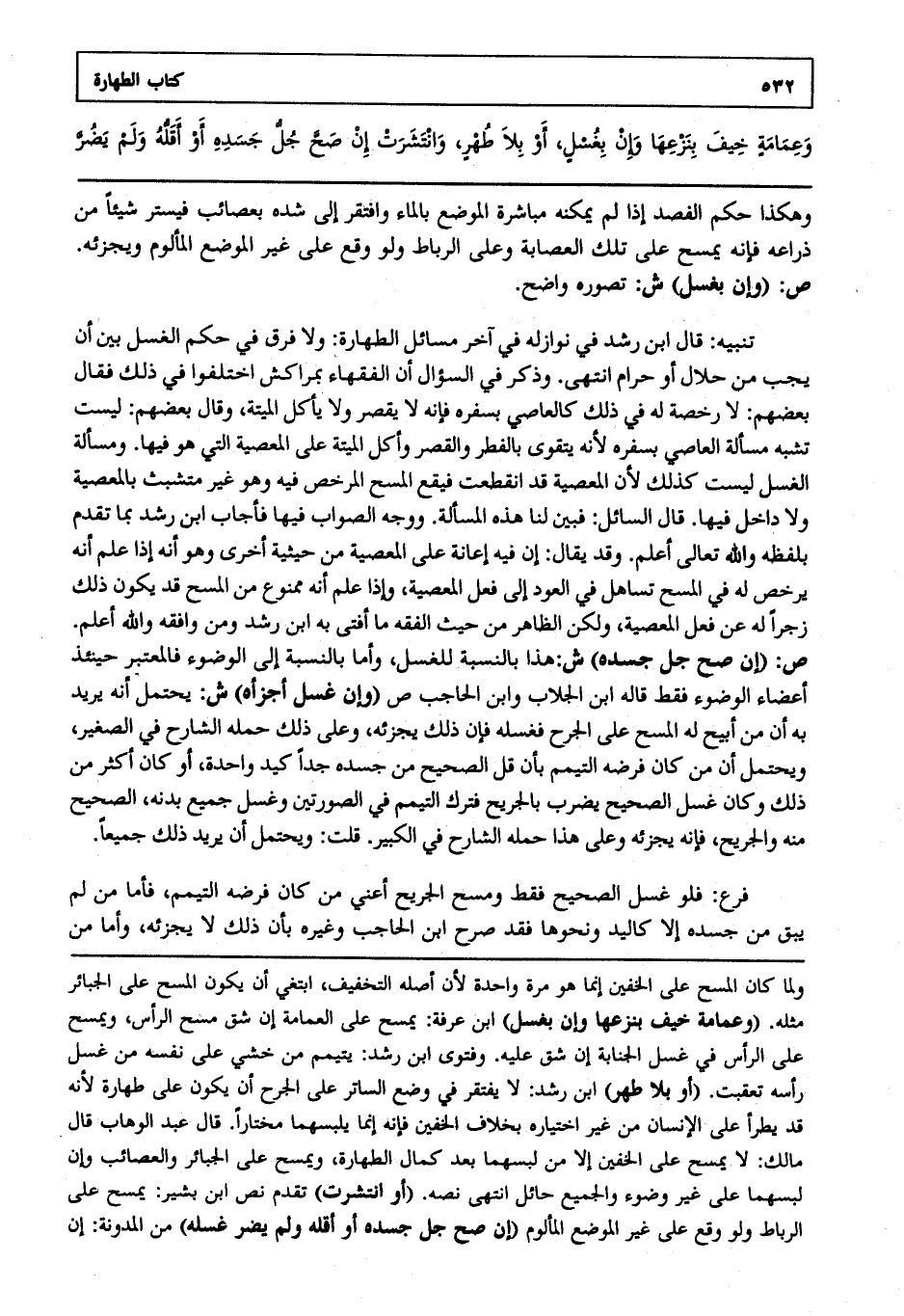 ٥٣٢ كتاب الطهارة

وَعِمَامَةٍ خِيفَ بِنَزْعِهَا وَإِنْ بِغُسْلٍ، أَوْ بِلاَ طُهْرٍ، وَانْتَشَرَتْ إِنْ صَحَّ جُلُّ جَسَدِهِ أَوْ أَقَلُّهُ وَلَمْ يَضُرَّ

وهكذا حكم الفصد إذا لم يمكنه مباشرة الموضع بالماء وافتقر إلى شده بعصائب فيستر شيئاً من ذراعه فإنه يمسح على تلك العصابة وعلى الرباط ولو وقع على غير الموضع المألوم ويجزئه.
ص: (وإن بغسل) ش: تصوره واضح.

تنبيه: قال ابن رشد في نوازله في آخر مسائل الطهارة: ولا فرق في حكم الغسل بين أن يجب من حلال أو حرام انتهى. وذكر في السؤال أن الفقهاء بمراكش اختلفوا في ذلك فقال بعضهم: لا رخصة له في ذلك كالعاصي بسفره فإنه لا يقصر ولا يأكل الميتة، وقال بعضهم: ليست تشبه مسألة العاصي بسفره لأنه يتقوى بالفطر والقصر وأكل الميتة على المعصية التي هو فيها. ومسألة الغسل ليست كذلك لأن المعصية قد انقطعت فيقع المسح المرخص فيه وهو غير متشبث بالمعصية ولا داخل فيها. قال السائل: فبين لنا هذه المسألة. ووجه الصواب فيها فأجاب ابن رشد بما تقدم بلفظه والله تعالى أعلم. وقد يقال: إن فيه إعانة على المعصية من حيثية أخرى وهو أنه إذا علم أنه يرخص له في المسح تساهل في العود إلى فعل المعصية، وإذا علم أنه ممنوع من المسح قد يكون ذلك زجراً له عن فعل المعصية، ولكن الظاهر من حيث الفقه ما أفتى به ابن رشد ومن وافقه والله أعلم.
ص: (إن صح جل جسده) ش:هذا بالنسبة للغسل، وأما بالنسبة إلى الوضوء فالمعتبر حينئذ أعضاء الوضوء فقط قاله ابن الجلاب وابن الحاجب ص (وإن غسل أجزأه) ش: يحتمل أنه يريد به أن من أبيح له المسح على الجرح فغسله فإن ذلك يجزئه، وعلى ذلك حمله الشارح في الصغير، ويحتمل أن من كان فرضه التيمم بأن قل الصحيح من جسده جداً كيد واحدة، أو كان أكثر من ذلك وكان غسل الصحيح يضرب بالجريح فترك التيمم في الصورتين وغسل جميع بدنه، الصحيح منه والجريح، فإنه يجزئه وعلى هذا حمله الشارح في الكبير. قلت: ويحتمل أن يريد ذلك جميعاً.

فرع: فلو غسل الصحيح فقط ومسح الجريح أعني من كان فرضه التيمم، فأما من لم يبق من جسده إلا كاليد ونحوها فقد صرح ابن الحاجب وغيره بأن ذلك لا يجزئه، وأما من

ولما كان المسح على الخفين إنما هو مرة واحدة لأن أصله التخفيف، ابتغي أن يكون المسح على الجبائر مثله. (وعمامة خيف بنزعها وإن بغسل) ابن عرفة: يمسح على العمامة إن شق مسح الرأس، ويمسح على الرأس في غسل الجنابة إن شق عليه. وفتوى ابن رشد: يتيمم من خشي على نفسه من غسل رأسه تعقبت. (أو بلا طهر) ابن رشد: لا يفتقر في وضع الساتر على الجرح أن يكون على طهارة لأنه قد يطرأ على الإنسان من غير اختياره بخلاف الخفين فإنه إنما يلبسهما مختاراً. قال عبد الوهاب قال مالك: لا يمسح على الخفين إلا من لبسهما بعد كمال الطهارة، ويمسح على الجبائر والعصائب وإن لبسهما على غير وضوء والجميع حائل انتهى نصه. (أو انتشرت) تقدم نص ابن بشير: يمسح على الرباط ولو وقع على غير الموضع المألوم (إن صح جل جسده أو أقله ولم يضر غسله) من المدونة: إن